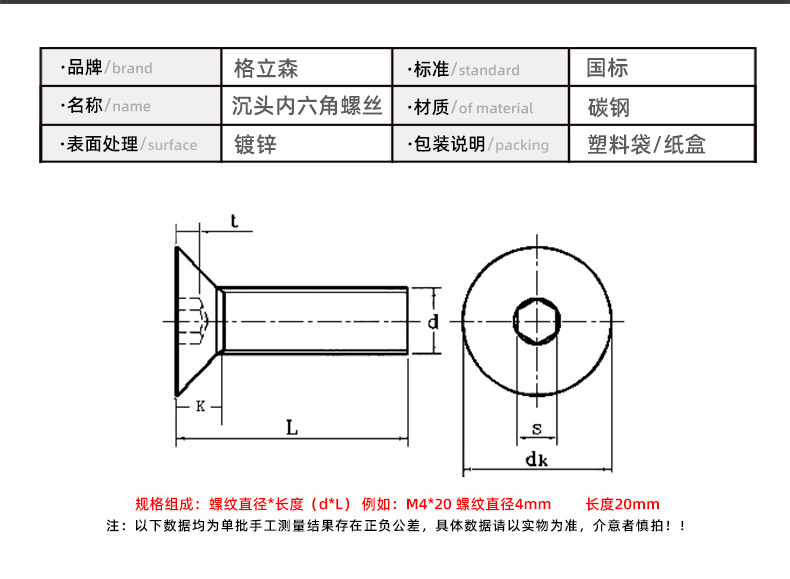 | ·品牌/brand | 格立森 | ·标准/standard | 国标 |
|---|---|---|---|
| ·名称/name | 沉头内六角螺丝 | ·材质/of material | 碳钢 |
| ·表面处理/surface | 镀锌 | ·包装说明/packing | 塑料袋/纸盒 |

t

d

K

L

s

dk

规格组成：螺纹直径*长度（d*L） 例如：M4*20 螺纹直径4mm 长度20mm

注：以下数据均为单批手工测量结果存在正负公差，具体数据请以实物为准，介意者慎拍！！